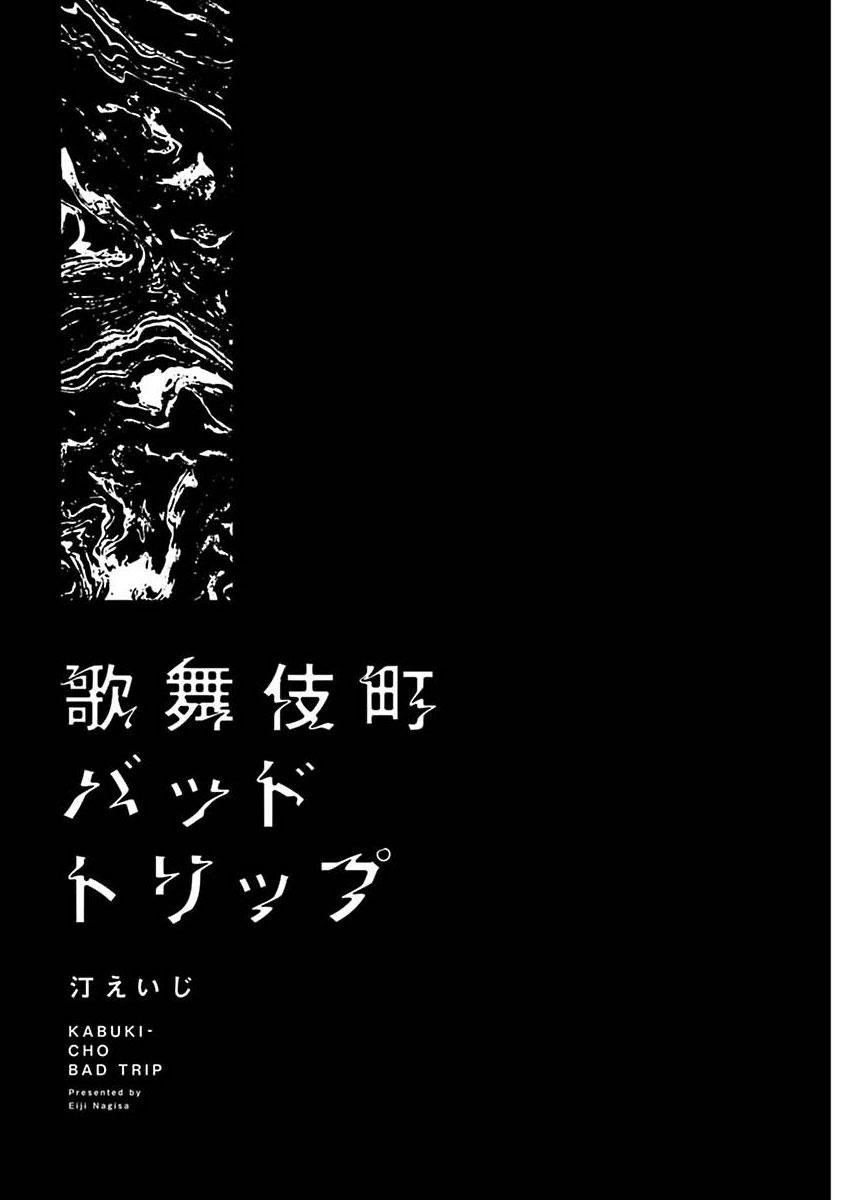 歌舞伎町
バッド
トリップ

汀えいじ

KABUKI-
CHO
BAD TRIP

Presented by
Eiji Nagisa